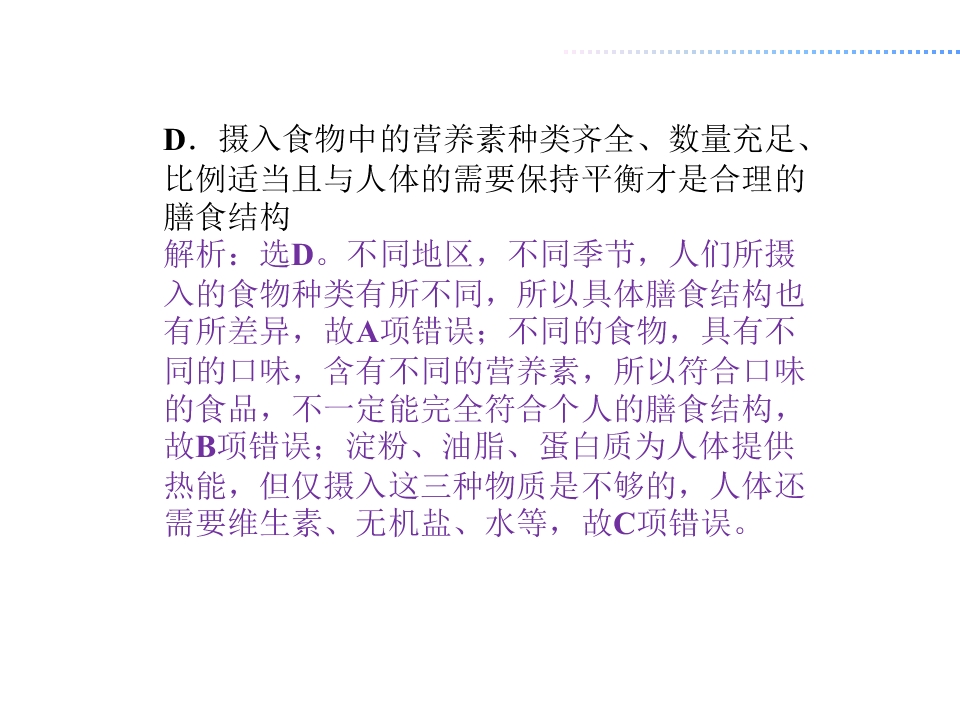 D.摄入食物中的营养素种类齐全、数量充足、比例适当且与人体的需要保持平衡才是合理的膳食结构

解析:选D。不同地区,不同季节,人们所摄入的食物种类有所不同,所以具体膳食结构也有所差异,故A项错误;不同的食物,具有不同的口味,含有不同的营养素,所以符合口味的食品,不一定能完全符合个人的膳食结构,故B项错误;淀粉、油脂、蛋白质为人体提供热能,但仅摄入这三种物质是不够的,人体还需要维生素、无机盐、水等,故C项错误。